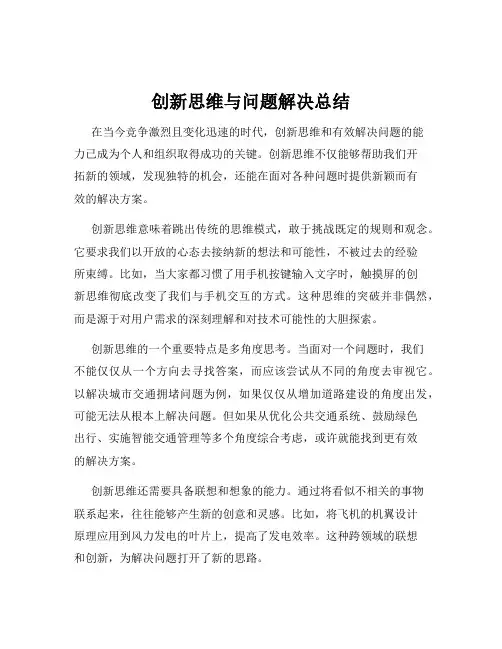 创新思维与问题解决总结

在当今竞争激烈且变化迅速的时代，创新思维和有效解决问题的能力已成为个人和组织取得成功的关键。创新思维不仅能够帮助我们开拓新的领域，发现独特的机会，还能在面对各种问题时提供新颖而有效的解决方案。

创新思维意味着跳出传统的思维模式，敢于挑战既定的规则和观念。它要求我们以开放的心态去接纳新的想法和可能性，不被过去的经验所束缚。比如，当大家都习惯了用手机按键输入文字时，触摸屏的创新思维彻底改变了我们与手机交互的方式。这种思维的突破并非偶然，而是源于对用户需求的深刻理解和对技术可能性的大胆探索。

创新思维的一个重要特点是多角度思考。当面对一个问题时，我们不能仅仅从一个方向去寻找答案，而应该尝试从不同的角度去审视它。以解决城市交通拥堵问题为例，如果仅仅从增加道路建设的角度出发，可能无法从根本上解决问题。但如果从优化公共交通系统、鼓励绿色出行、实施智能交通管理等多个角度综合考虑，或许就能找到更有效的解决方案。

创新思维还需要具备联想和想象的能力。通过将看似不相关的事物联系起来，往往能够产生新的创意和灵感。比如，将飞机的机翼设计原理应用到风力发电的叶片上，提高了发电效率。这种跨领域的联想和创新，为解决问题打开了新的思路。